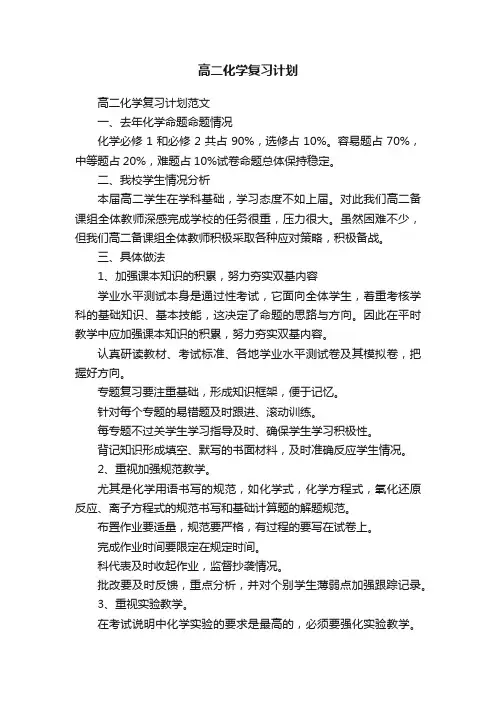 高二化学复习计划

高二化学复习计划范文

一、去年化学命题命题情况

化学必修 1 和必修 2 共占 90%，选修占 10%。容易题占 70%，中等题占 20%，难题占 10%试卷命题总体保持稳定。

二、我校学生情况分析

本届高二学生在学科基础，学习态度不如上届。对此我们高二备课组全体教师深感完成学校的任务很重，压力很大。虽然困难不少，但我们高二备课组全体教师积极采取各种应对策略，积极备战。

三、具体做法

1、加强课本知识的积累，努力夯实双基内容

学业水平测试本身是通过性考试，它面向全体学生，着重考核学科的基础知识、基本技能，这决定了命题的思路与方向。因此在平时教学中应加强课本知识的积累，努力夯实双基内容。

认真研读教材、考试标准、各地学业水平测试卷及其模拟卷，把握好方向。

专题复习要注重基础，形成知识框架，便于记忆。

针对每个专题的易错题及时跟进、滚动训练。

每专题不过关学生学习指导及时、确保学生学习积极性。

背记知识形成填空、默写的书面材料，及时准确反应学生情况。

2、重视加强规范教学。

尤其是化学用语书写的规范，如化学式，化学方程式，氧化还原反应、离子方程式的规范书写和基础计算题的解题规范。

布置作业要适量，规范要严格，有过程的要写在试卷上。

完成作业时间要限定在规定时间。

科代表及时收起作业，监督抄袭情况。

批改要及时反馈，重点分析，并对个别学生薄弱点加强跟踪记录。

3、重视实验教学。

在考试说明中化学实验的要求是最高的，必须要强化实验教学。